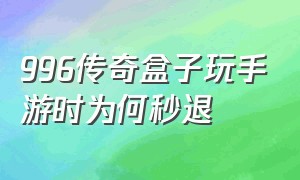 996传奇盒子玩手游时为何秒退